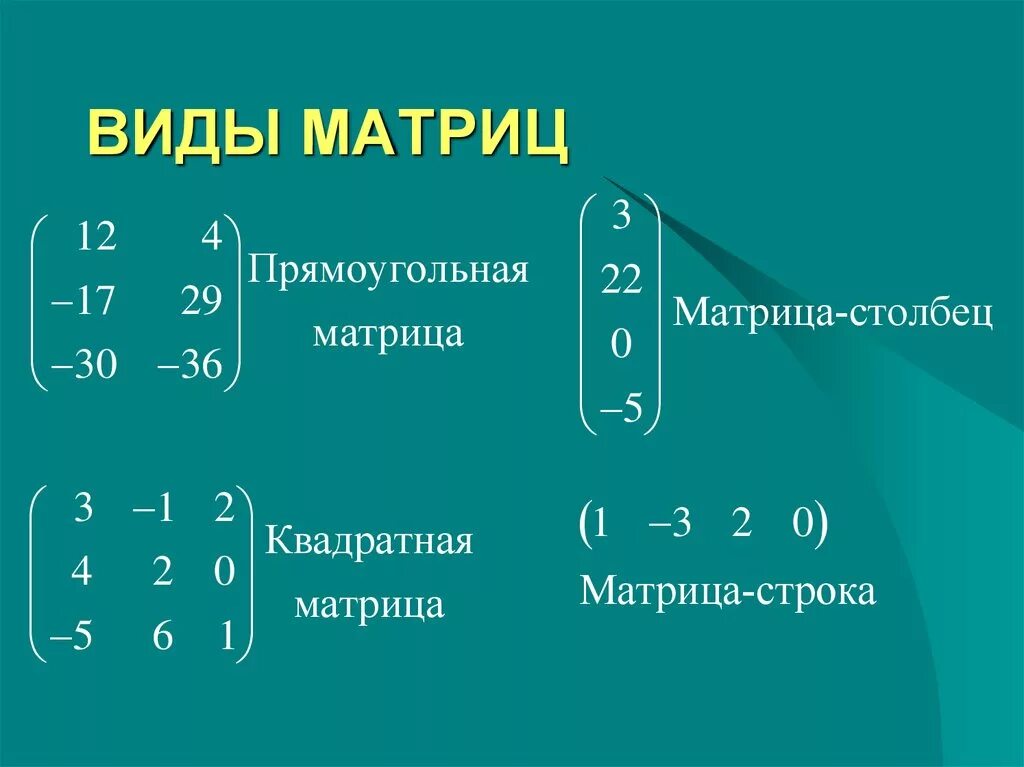 ВИДЫ МАТРИЦ

$\begin{pmatrix} 12 & 4 \\ -17 & 29 \\ -30 & -36 \end{pmatrix}$ Прямоугольная матрица

$\begin{pmatrix} 3 \\ 22 \\ 0 \\ -5 \end{pmatrix}$ Матрица-столбец

$\begin{pmatrix} 3 & -1 & 2 \\ 4 & 2 & 0 \\ -5 & 6 & 1 \end{pmatrix}$ Квадратная матрица

$\begin{pmatrix} 1 & -3 & 2 & 0 \end{pmatrix}$

Матрица-строка